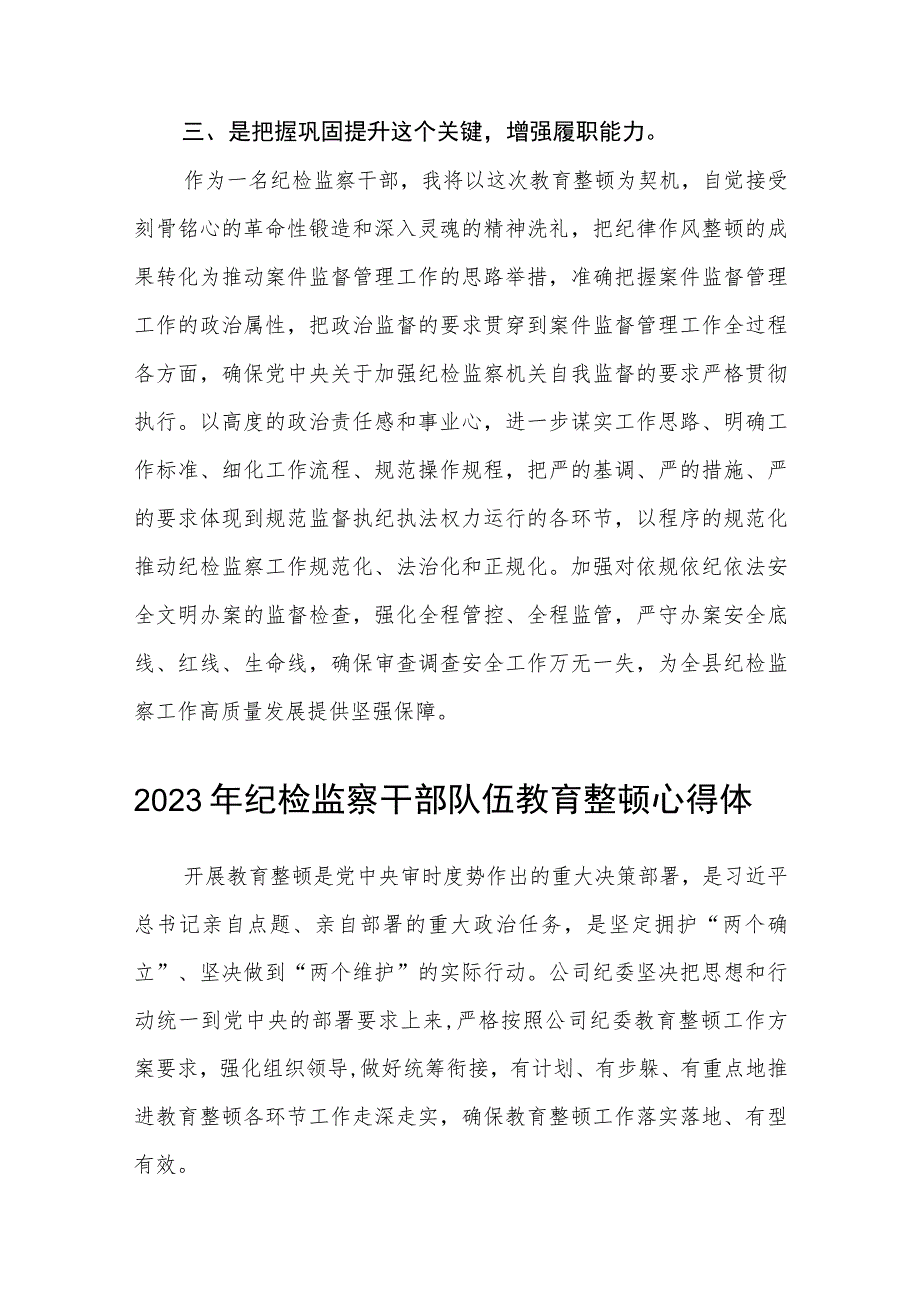 三、是把握巩固提升这个关键，增强履职能力。

作为一名纪检监察干部，我将以这次教育整顿为契机，自觉接受刻骨铭心的革命性锻造和深入灵魂的精神洗礼，把纪律作风整顿的成果转化为推动案件监督管理工作的思路举措，准确把握案件监督管理工作的政治属性，把政治监督的要求贯穿到案件监督管理工作全过程各方面，确保党中央关于加强纪检监察机关自我监督的要求严格贯彻执行。以高度的政治责任感和事业心，进一步谋实工作思路、明确工作标准、细化工作流程、规范操作规程，把严的基调、严的措施、严的要求体现到规范监督执纪执法权力运行的各环节，以程序的规范化推动纪检监察工作规范化、法治化和正规化。加强对依规依纪依法安全文明办案的监督检查，强化全程管控、全程监管，严守办案安全底线、红线、生命线，确保审查调查安全工作万无一失，为全县纪检监察工作高质量发展提供坚强保障。

2023年纪检监察干部队伍教育整顿心得体

开展教育整顿是党中央审时度势作出的重大决策部署，是习近平总书记亲自点题、亲自部署的重大政治任务，是坚定拥护“两个确立”、坚决做到“两个维护”的实际行动。公司纪委坚决把思想和行动统一到党中央的部署要求上来，严格按照公司纪委教育整顿工作方案要求，强化组织领导，做好统筹衔接，有计划、有步躲、有重点地推进教育整顿各环节工作走深走实，确保教育整顿工作落实落地、有型有效。